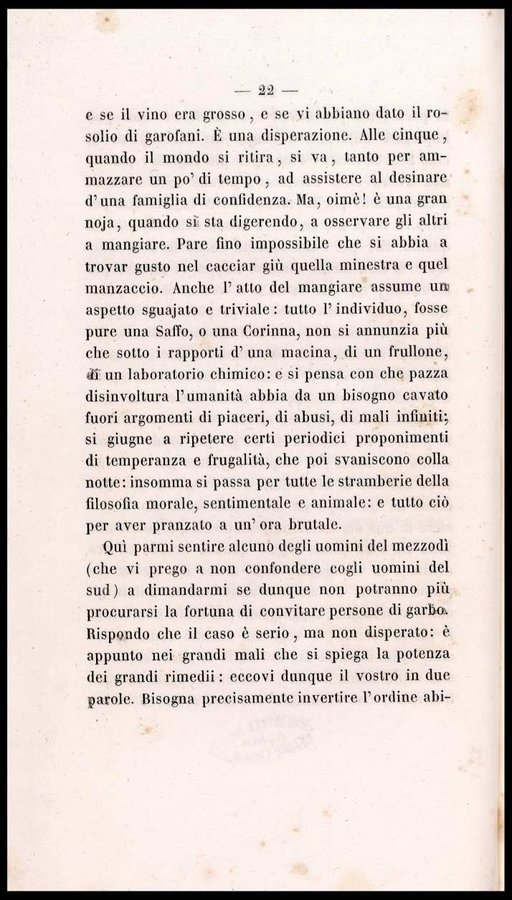 — 22 —

e se il vino era grosso, e se vi abbiano dato il rosolio di garofani. È una disperazione. Alle cinque, quando il mondo si ritira, si va, tanto per ammazzare un po' di tempo, ad assistere al desinare d'una famiglia di confidenza. Ma, oimè! è una gran noja, quando si sta digerendo, a osservare gli altri a mangiare. Pare fino impossibile che si abbia a trovar gusto nel cacciar giù quella minestra e quel manzaccio. Anche l'atto del mangiare assume un aspetto sguajato e triviale: tutto l'individuo, fosse pure una Saffo, o una Corinna, non si annunzia più che sotto i rapporti d'una macina, di un frullone, di un laboratorio chimico: e si pensa con che pazza disinvoltura l'umanità abbia da un bisogno cavato fuori argomenti di piaceri, di abusi, di mali infiniti; si giugne a ripetere certi periodici proponimenti di temperanza e frugalità, che poi svaniscono colla notte: insomma si passa per tutte le stramberie della filosofia morale, sentimentale e animale: e tutto ciò per aver pranzato a un'ora brutale.

Quì parmi sentire alcuno degli uomini del mezzodì (che vi prego a non confondere cogli uomini del sud) a dimandarmi se dunque non potranno più procurarsi la fortuna di convitare persone di garbo. Rispondo che il caso è serio, ma non disperato: è appunto nei grandi mali che si spiega la potenza dei grandi rimedii: eccovi dunque il vostro in due parole. Bisogna precisamente invertire l'ordine abi-